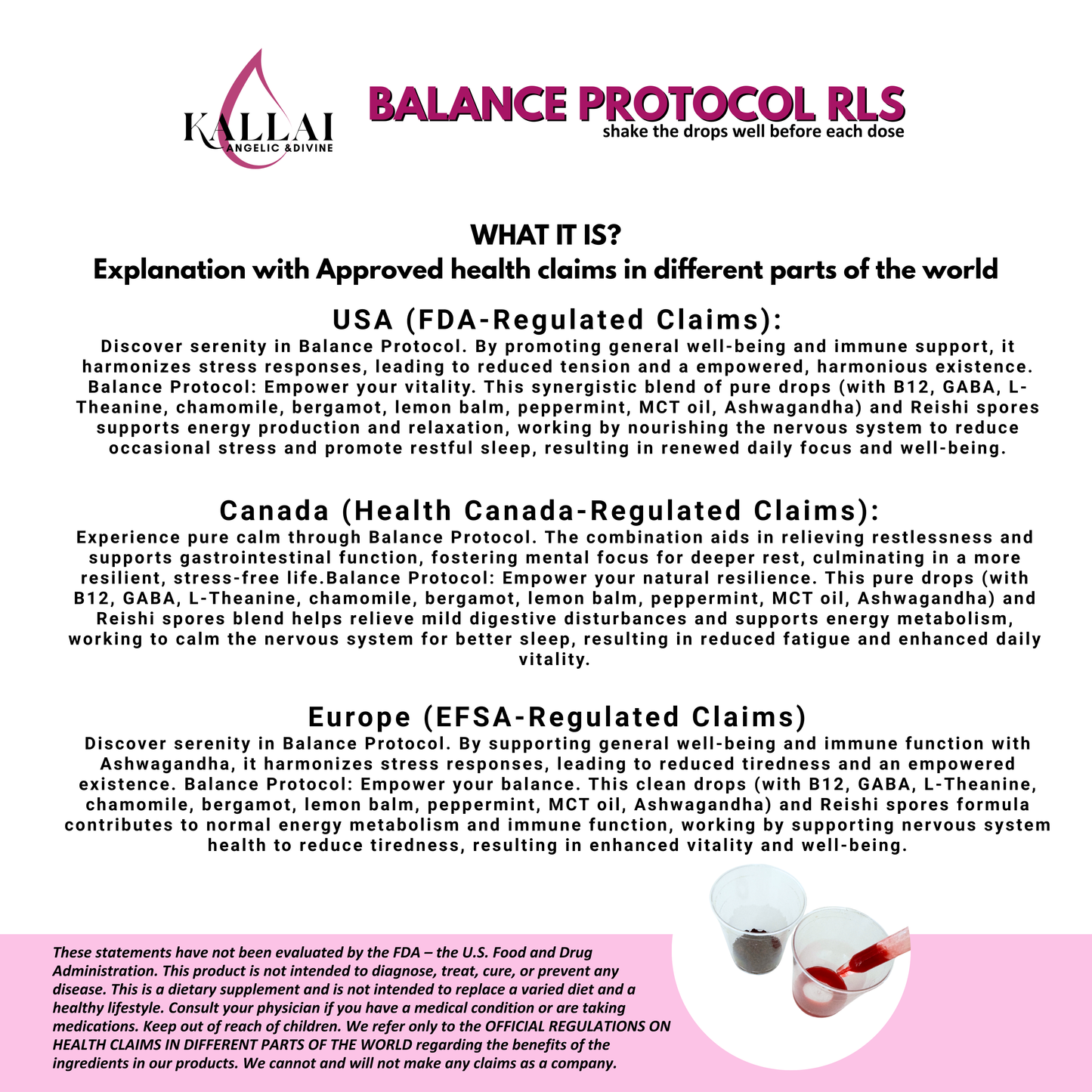 KALLAI
ANGELIC &DIVINE

BALANCE PROTOCOL RLS
shake the drops well before each dose

WHAT IT IS?
Explanation with Approved health claims in different parts of the world

USA (FDA-Regulated Claims):
Discover serenity in Balance Protocol. By promoting general well-being and immune support, it harmonizes stress responses, leading to reduced tension and a empowered, harmonious existence. Balance Protocol: Empower your vitality. This synergistic blend of pure drops (with B12, GABA, L-Theanine, chamomile, bergamot, lemon balm, peppermint, MCT oil, Ashwagandha) and Reishi spores supports energy production and relaxation, working by nourishing the nervous system to reduce occasional stress and promote restful sleep, resulting in renewed daily focus and well-being.

Canada (Health Canada-Regulated Claims):
Experience pure calm through Balance Protocol. The combination aids in relieving restlessness and supports gastrointestinal function, fostering mental focus for deeper rest, culminating in a more resilient, stress-free life.Balance Protocol: Empower your natural resilience. This pure drops (with B12, GABA, L-Theanine, chamomile, bergamot, lemon balm, peppermint, MCT oil, Ashwagandha) and Reishi spores blend helps relieve mild digestive disturbances and supports energy metabolism, working to calm the nervous system for better sleep, resulting in reduced fatigue and enhanced daily vitality.

Europe (EFSA-Regulated Claims)
Discover serenity in Balance Protocol. By supporting general well-being and immune function with Ashwagandha, it harmonizes stress responses, leading to reduced tiredness and an empowered existence. Balance Protocol: Empower your balance. This clean drops (with B12, GABA, L-Theanine, chamomile, bergamot, lemon balm, peppermint, MCT oil, Ashwagandha) and Reishi spores formula contributes to normal energy metabolism and immune function, working by supporting nervous system health to reduce tiredness, resulting in enhanced vitality and well-being.

These statements have not been evaluated by the FDA – the U.S. Food and Drug Administration. This product is not intended to diagnose, treat, cure, or prevent any disease. This is a dietary supplement and is not intended to replace a varied diet and a healthy lifestyle. Consult your physician if you have a medical condition or are taking medications. Keep out of reach of children. We refer only to the OFFICIAL REGULATIONS ON HEALTH CLAIMS IN DIFFERENT PARTS OF THE WORLD regarding the benefits of the ingredients in our products. We cannot and will not make any claims as a company.